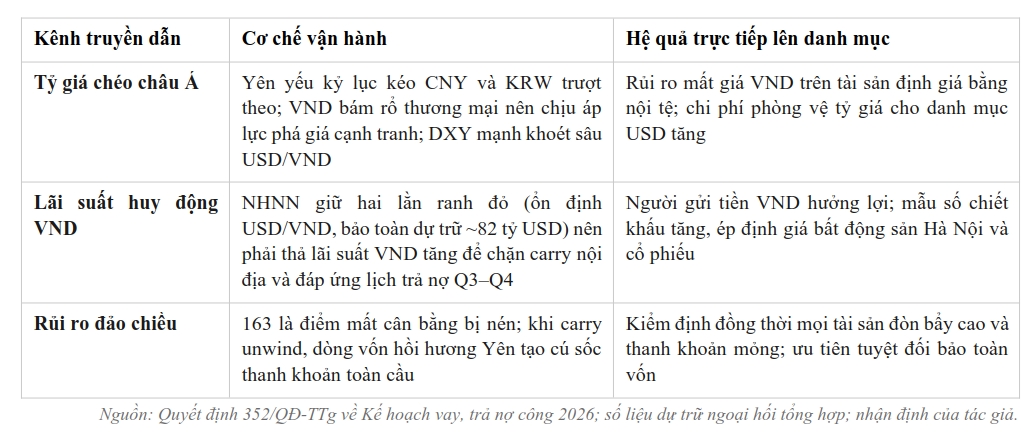 | Kênh truyền dẫn | Cơ chế vận hành | Hệ quả trực tiếp lên danh mục |
|---|---|---|
| Tỷ giá chéo châu Á | Yên yếu kỷ lục kéo CNY và KRW trượt theo; VND bám rổ thương mại nên chịu áp lực phá giá cạnh tranh; DXY mạnh khoét sâu USD/VND | Rủi ro mất giá VND trên tài sản định giá bằng nội tệ; chi phí phòng vệ tỷ giá cho danh mục USD tăng |
| Lãi suất huy động VND | NHNN giữ hai lằn ranh đỏ (ổn định USD/VND, bảo toàn dự trữ ~82 tỷ USD) nên phải thả lãi suất VND tăng để chặn carry nội địa và đáp ứng lịch trả nợ Q3–Q4 | Người gửi tiền VND hưởng lợi; mẫu số chiết khấu tăng, ép định giá bất động sản Hà Nội và cổ phiếu |
| Rủi ro đảo chiều | 163 là điểm mất cân bằng bị nén; khi carry unwind, dòng vốn hồi hương Yên tạo cú sốc thanh khoản toàn cầu | Kiểm định đồng thời mọi tài sản đòn bẩy cao và thanh khoản mỏng; ưu tiên tuyệt đối bảo toàn vốn |

Nguồn: Quyết định 352/QĐ-TTg về Kế hoạch vay, trả nợ công 2026; số liệu dự trữ ngoại hối tổng hợp; nhận định của tác giả.